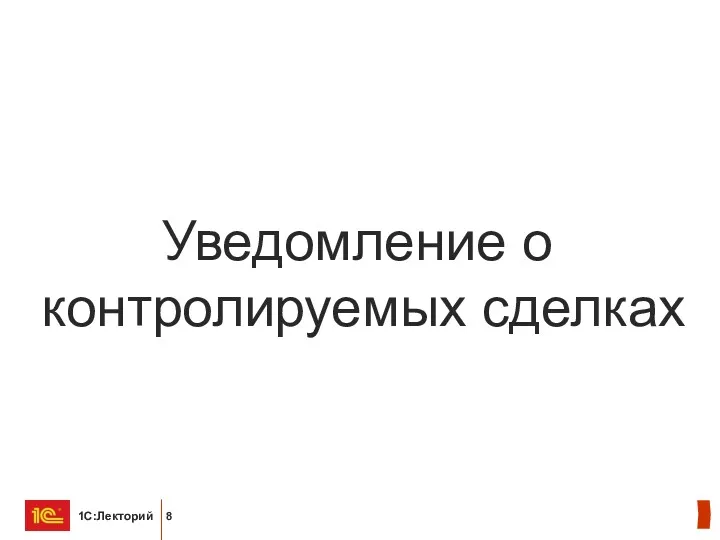 Уведомление о контролируемых сделках

1С

1С:Лекторий

8